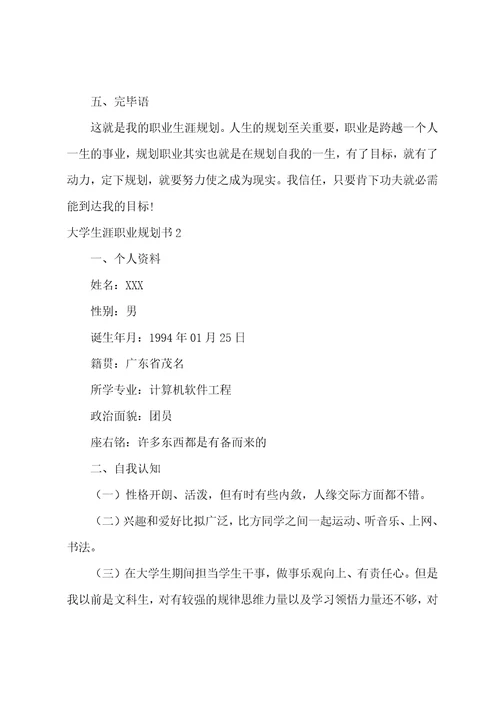 五、完毕语

这就是我的职业生涯规划。人生的规划至关重要，职业是跨越一个人一生的事业，规划职业其实也就是在规划自我的一生，有了目标，就有了动力，定下规划，就要努力使之成为现实。我信任，只要肯下功夫就必需能到达我的目标！

大学生涯职业规划书2

一、个人资料

姓名：XXX

性别：男

诞生年月：1994年01月25日

籍贯：广东省茂名

所学专业：计算机软件工程

政治面貌：团员

座右铭：许多东西都是有备而来的

二、自我认知

（一）性格开朗、活泼，但有时有些内敛，人缘交际方面都不错。

（二）兴趣和爱好比拟广泛，比方同学之间一起运动、听音乐、上网、书法。

（三）在大学生期间担当学生干事，做事乐观向上、有责任心。但是我以前是文科生，对有较强的规律思维力量以及学习领悟力量还不够，对